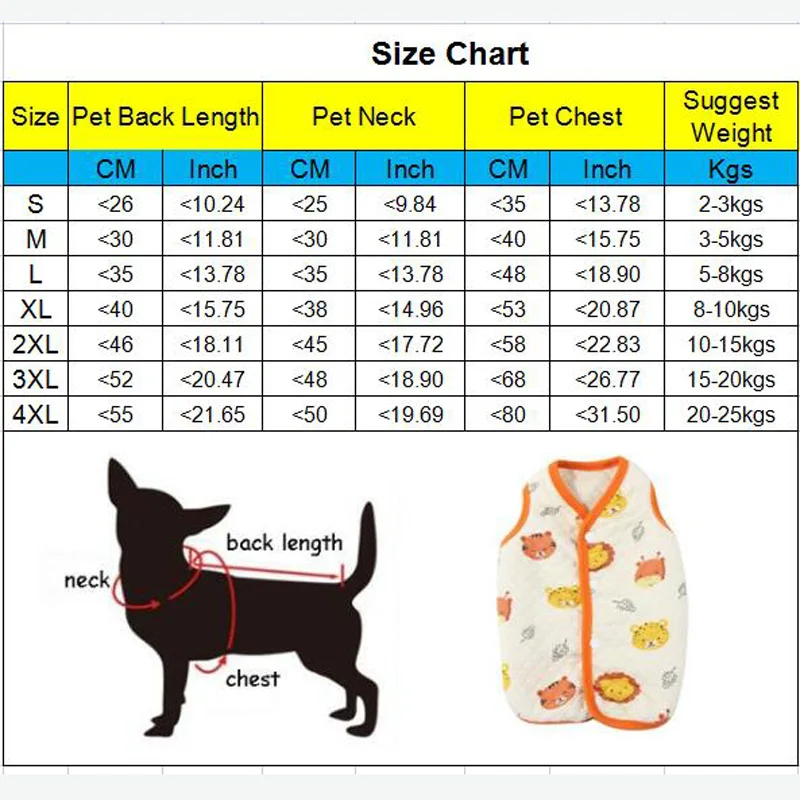 Size Chart

| Size | Pet Back Length | | Pet Neck | | Pet Chest | | Suggest Weight |
|---|---|---|---|---|---|---|---|
| | CM | Inch | CM | Inch | CM | Inch | Kgs |
| S | <26 | <10.24 | <25 | <9.84 | <35 | <13.78 | 2-3kgs |
| M | <30 | <11.81 | <30 | <11.81 | <40 | <15.75 | 3-5kgs |
| L | <35 | <13.78 | <35 | <13.78 | <48 | <18.90 | 5-8kgs |
| XL | <40 | <15.75 | <38 | <14.96 | <53 | <20.87 | 8-10kgs |
| 2XL | <46 | <18.11 | <45 | <17.72 | <58 | <22.83 | 10-15kgs |
| 3XL | <52 | <20.47 | <48 | <18.90 | <68 | <26.77 | 15-20kgs |
| 4XL | <55 | <21.65 | <50 | <19.69 | <80 | <31.50 | 20-25kgs |

back length
neck
chest